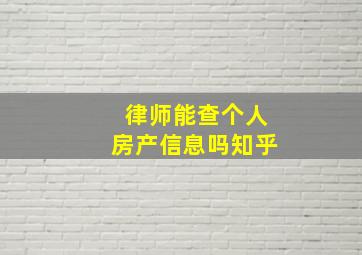 律师能查个人
房产信息吗知乎